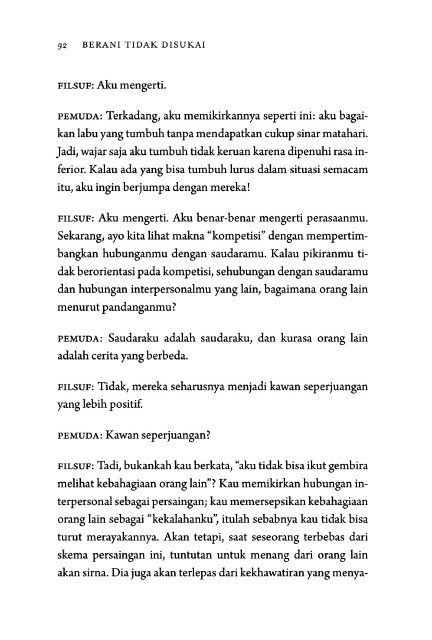 92 BERANI TIDAK DISUKAI

FILSUF: Aku mengerti.

PEMUDA: Terkadang, aku memikirkannya seperti ini: aku bagaikan labu yang tumbuh tanpa mendapatkan cukup sinar matahari. Jadi, wajar saja aku tumbuh tidak keruan karena dipenuhi rasa inferior. Kalau ada yang bisa tumbuh lurus dalam situasi semacam itu, aku ingin berjumpa dengan mereka!

FILSUF: Aku mengerti. Aku benar-benar mengerti perasaanmu. Sekarang, ayo kita lihat makna "kompetisi" dengan mempertimbangkan hubunganmu dengan saudaramu. Kalau pikiranmu tidak berorientasi pada kompetisi, sehubungan dengan saudaramu dan hubungan interpersonalmu yang lain, bagaimana orang lain menurut pandanganmu?

PEMUDA: Saudaraku adalah saudaraku, dan kurasa orang lain adalah cerita yang berbeda.

FILSUF: Tidak, mereka seharusnya menjadi kawan seperjuangan yang lebih positif.

PEMUDA: Kawan seperjuangan?

FILSUF: Tadi, bukankah kau berkata, "aku tidak bisa ikut gembira melihat kebahagiaan orang lain"? Kau memikirkan hubungan interpersonal sebagai persaingan; kau memersepsikan kebahagiaan orang lain sebagai "kekalahanku", itulah sebabnya kau tidak bisa turut merayakannya. Akan tetapi, saat seseorang terbebas dari skema persaingan ini, tuntutan untuk menang dari orang lain akan sirna. Dia juga akan terlepas dari kekhawatiran yang menya-